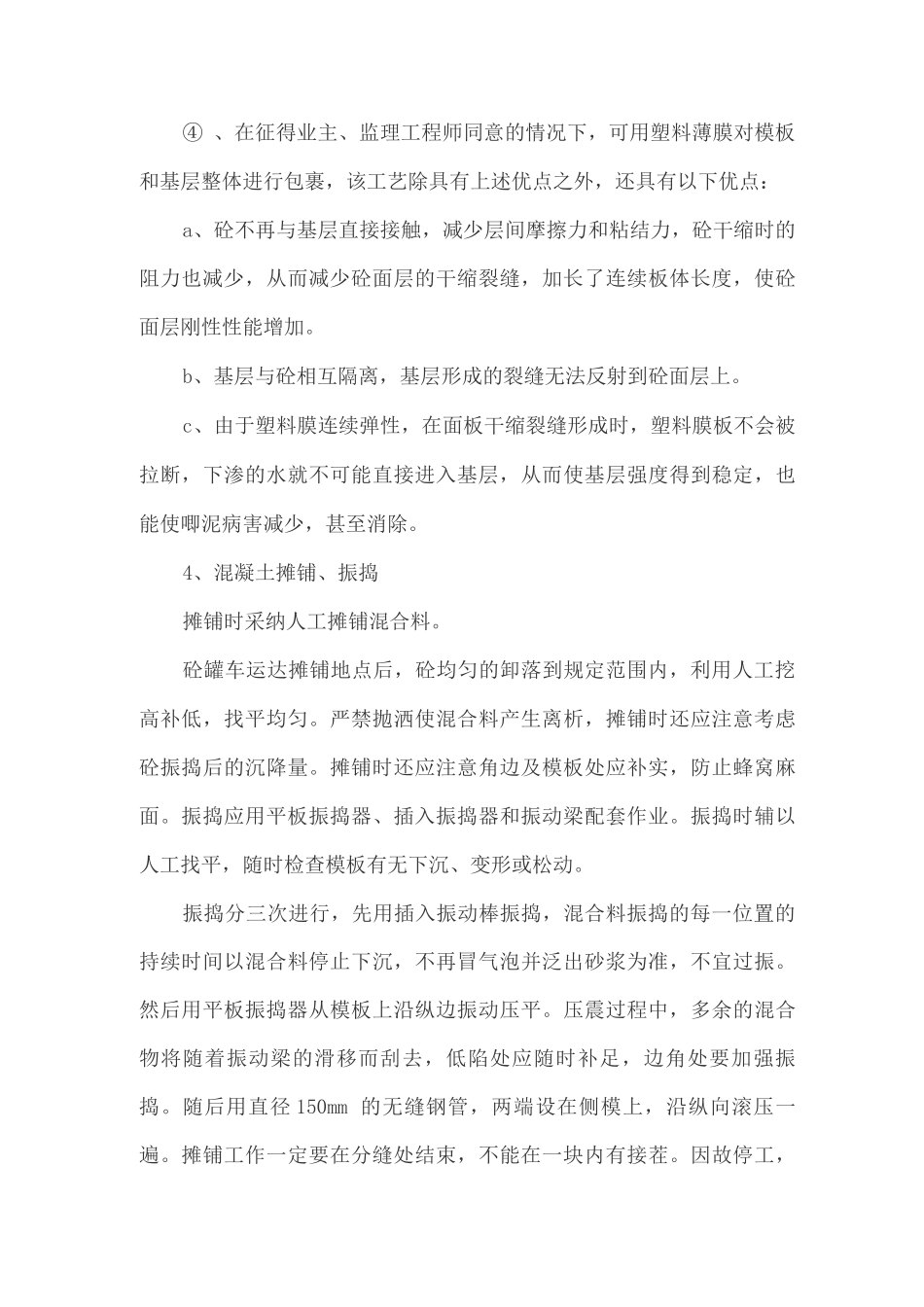 ④、在征得业主、监理工程师同意的情况下，可用塑料薄膜对模板和基层整体进行包裹，该工艺除具有上述优点之外，还具有以下优点：

a、砼不再与基层直接接触，减少层间摩擦力和粘结力，砼干缩时的阻力也减少，从而减少砼面层的干缩裂缝，加长了连续板体长度，使砼面层刚性性能增加。

b、基层与砼相互隔离，基层形成的裂缝无法反射到砼面层上。

c、由于塑料膜连续弹性，在面板干缩裂缝形成时，塑料膜板不会被拉断，下渗的水就不可能直接进入基层，从而使基层强度得到稳定，也能使唧泥病害减少，甚至消除。

4、混凝土摊铺、振捣

摊铺时采纳人工摊铺混合料。

砼罐车运达摊铺地点后，砼均匀的卸落到规定范围内，利用人工挖高补低，找平均匀。严禁抛洒使混合料产生离析，摊铺时还应注意考虑砼振捣后的沉降量。摊铺时还应注意角边及模板处应补实，防止蜂窝麻面。振捣应用平板振捣器、插入振捣器和振动梁配套作业。振捣时辅以人工找平，随时检查模板有无下沉、变形或松动。

振捣分三次进行，先用插入振动棒振捣，混合料振捣的每一位置的持续时间以混合料停止下沉，不再冒气泡并泛出砂浆为准，不宜过振。然后用平板振捣器从模板上沿纵边振动压平。压震过程中，多余的混合物将随着振动梁的滑移而刮去，低陷处应随时补足，边角处要加强振捣。随后用直径150㎜的无缝钢管，两端设在侧模上，沿纵向滚压一遍。摊铺工作一定要在分缝处结束，不能在一块内有接茬。因故停工，